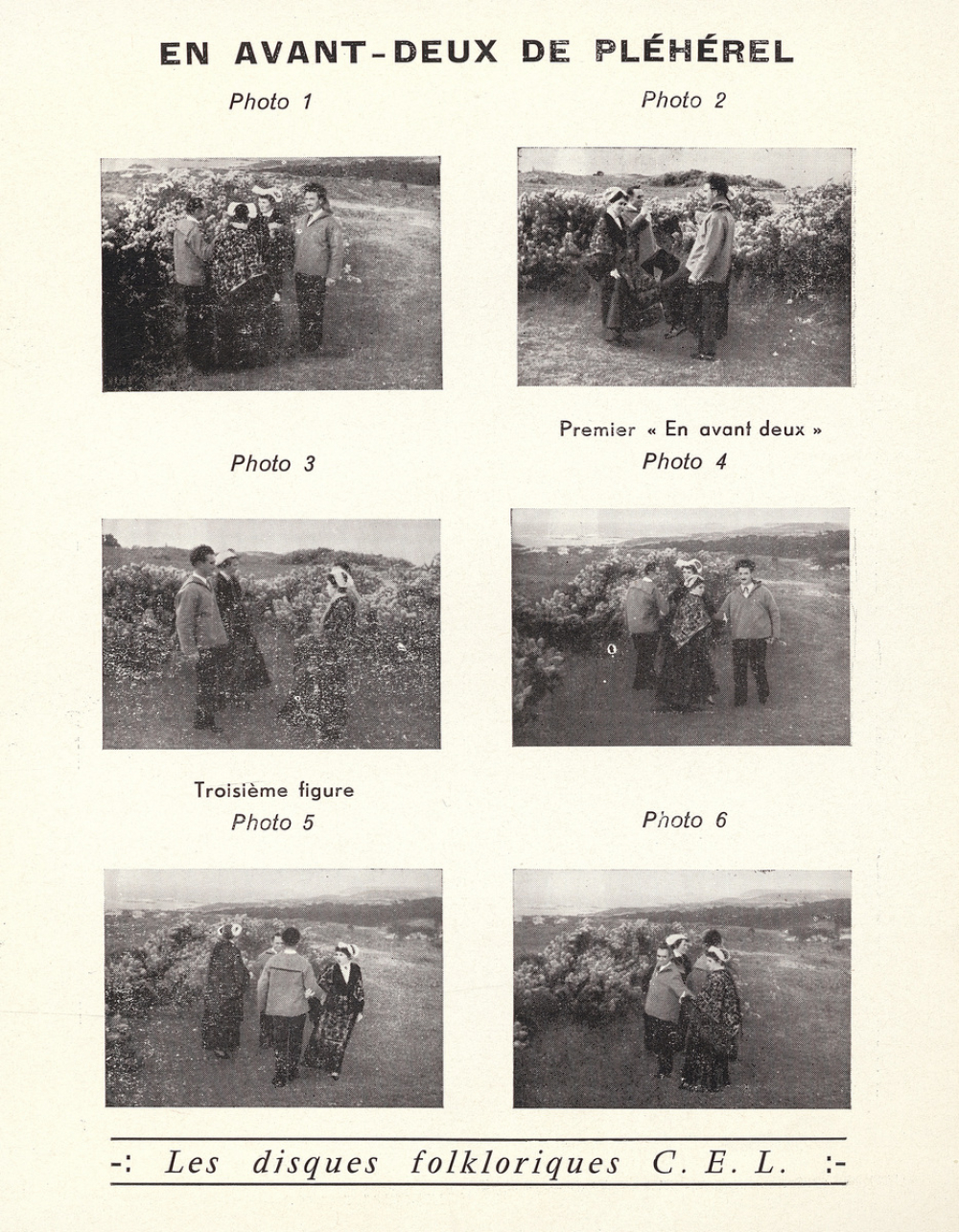 EN AVANT-DEUX DE PLÉHÉREL

Photo 1

Photo 2

Premier « En avant deux »

Photo 3

Photo 4

Troisième figure

Photo 5

Photo 6

-: Les disques folkloriques C. E. L. :-